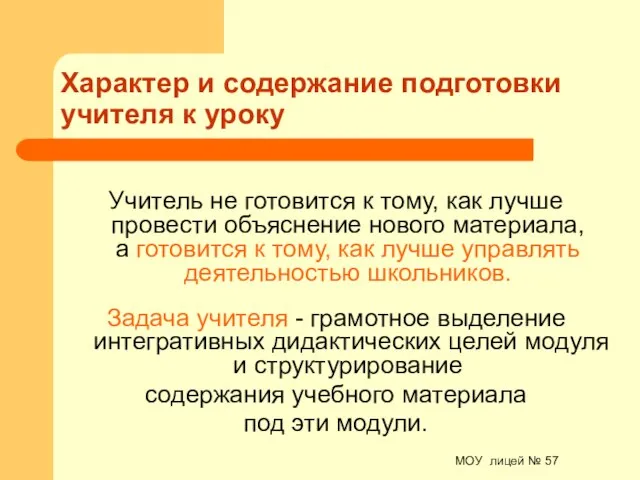 Характер и содержание подготовки учителя к уроку

Учитель не готовится к тому, как лучше провести объяснение нового материала, а готовится к тому, как лучше управлять деятельностью школьников.

Задача учителя - грамотное выделение интегративных дидактических целей модуля и структурирование содержания учебного материала под эти модули.

МОУ лицей № 57